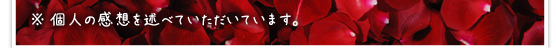 ※ 個人の感想を述べていただいています。